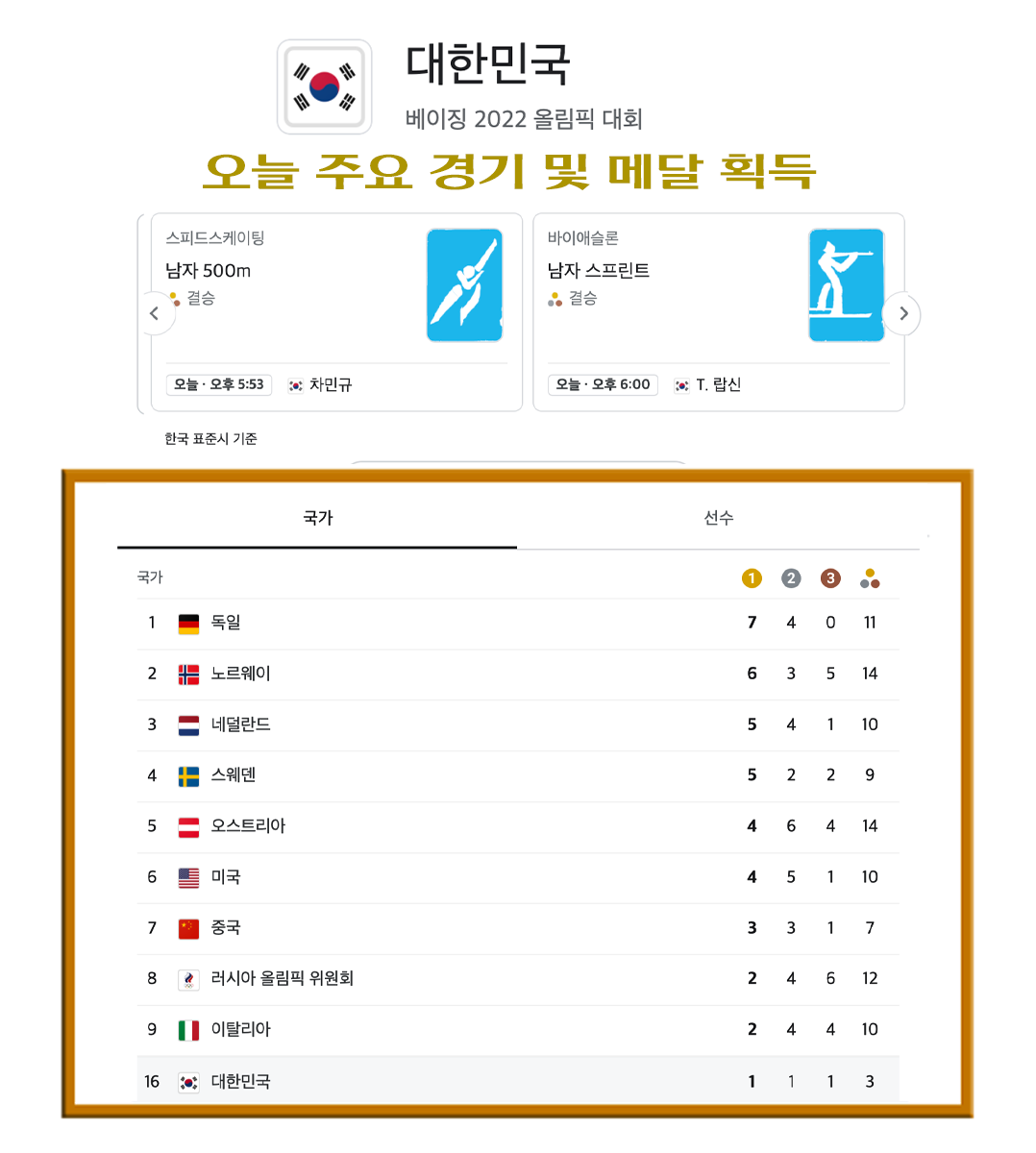 대한민국
베이징 2022 올림픽 대회

오늘 주요 경기 및 메달 획득

스피드스케이팅
남자 500m
결승
오늘 · 오후 5:53 차민규

바이애슬론
남자 스프린트
결승
오늘 · 오후 6:00 T. 랍신

한국 표준시 기준

국가 선수

| 국가 | | 1 | 2 | 3 | |
|---|---|---|---|---|---|
| 1 | 독일 | 7 | 4 | 0 | 11 |
| 2 | 노르웨이 | 6 | 3 | 5 | 14 |
| 3 | 네덜란드 | 5 | 4 | 1 | 10 |
| 4 | 스웨덴 | 5 | 2 | 2 | 9 |
| 5 | 오스트리아 | 4 | 6 | 4 | 14 |
| 6 | 미국 | 4 | 5 | 1 | 10 |
| 7 | 중국 | 3 | 3 | 1 | 7 |
| 8 | 러시아 올림픽 위원회 | 2 | 4 | 6 | 12 |
| 9 | 이탈리아 | 2 | 4 | 4 | 10 |
| 16 | 대한민국 | 1 | 1 | 1 | 3 |